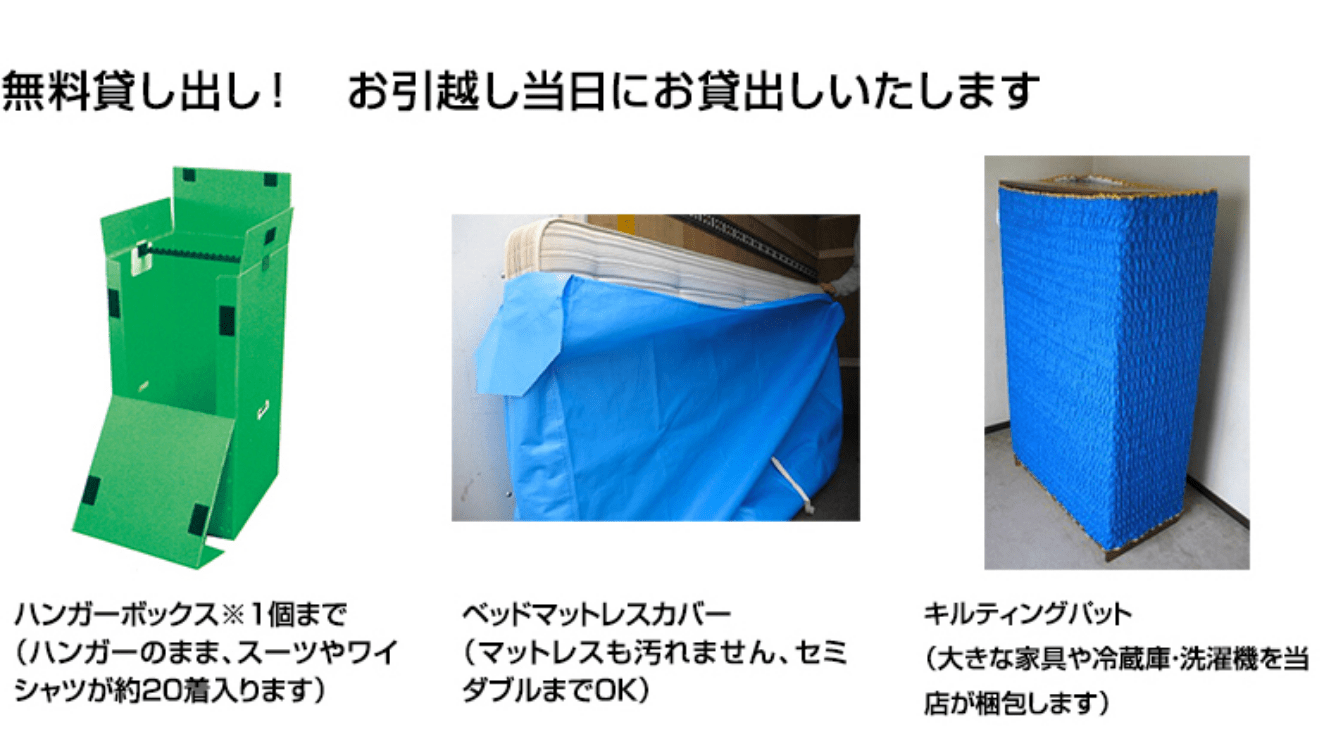 無料貸し出し！　お引越し当日にお貸出しいたします

ハンガーボックス※1個まで
（ハンガーのまま、スーツやワイシャツが約20着入ります）

ベッドマットレスカバー
（マットレスも汚れません、セミダブルまでOK）

キルティングパット
（大きな家具や冷蔵庫･洗濯機を当店が梱包します）